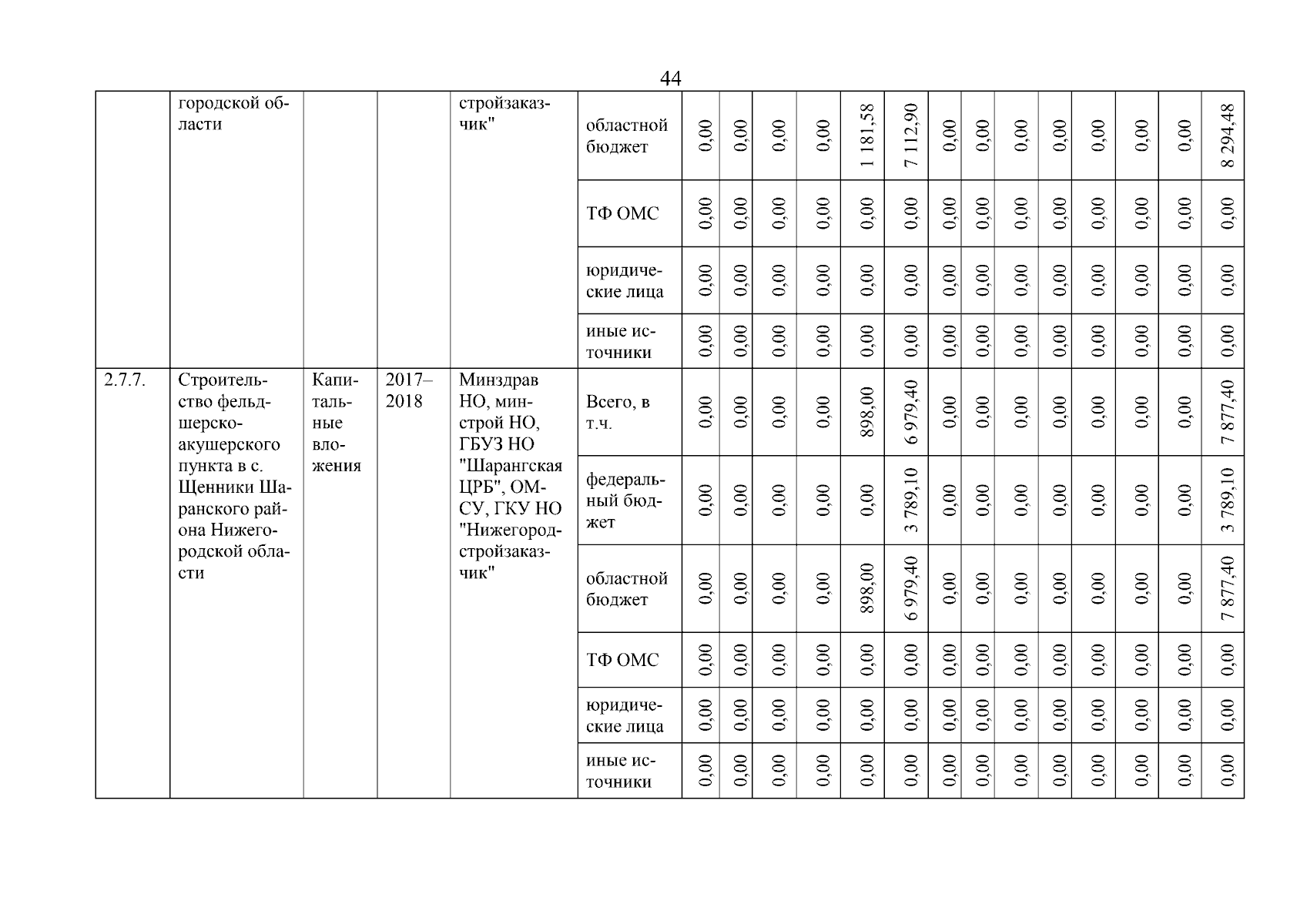 44

| | городской области | | | стройзаказчик" | областной бюджет | 0,00 | 0,00 | 0,00 | 0,00 | 1 181,58 | 7 112,90 | 0,00 | 0,00 | 0,00 | 0,00 | 0,00 | 0,00 | 0,00 | 8 294,48 |
|---|---|---|---|---|---|---|---|---|---|---|---|---|---|---|---|---|---|---|---|
| | | | | | ТФ ОМС | 0,00 | 0,00 | 0,00 | 0,00 | 0,00 | 0,00 | 0,00 | 0,00 | 0,00 | 0,00 | 0,00 | 0,00 | 0,00 | 0,00 |
| | | | | | юридические лица | 0,00 | 0,00 | 0,00 | 0,00 | 0,00 | 0,00 | 0,00 | 0,00 | 0,00 | 0,00 | 0,00 | 0,00 | 0,00 | 0,00 |
| | | | | | иные источники | 0,00 | 0,00 | 0,00 | 0,00 | 0,00 | 0,00 | 0,00 | 0,00 | 0,00 | 0,00 | 0,00 | 0,00 | 0,00 | 0,00 |
| 2.7.7. | Строительство фельдшерско-акушерского пункта в с. Щенники Шаранского района Нижегородской области | Капитальные вложения | 2017–2018 | Минздрав НО, минстрой НО, ГБУЗ НО "Шарангская ЦРБ", ОМСУ, ГКУ НО "Нижегородстройзаказчик" | Всего, в т.ч. | 0,00 | 0,00 | 0,00 | 0,00 | 898,00 | 6 979,40 | 0,00 | 0,00 | 0,00 | 0,00 | 0,00 | 0,00 | 0,00 | 7 877,40 |
| | | | | | федеральный бюджет | 0,00 | 0,00 | 0,00 | 0,00 | 0,00 | 3 789,10 | 0,00 | 0,00 | 0,00 | 0,00 | 0,00 | 0,00 | 0,00 | 3 789,10 |
| | | | | | областной бюджет | 0,00 | 0,00 | 0,00 | 0,00 | 898,00 | 6 979,40 | 0,00 | 0,00 | 0,00 | 0,00 | 0,00 | 0,00 | 0,00 | 7 877,40 |
| | | | | | ТФ ОМС | 0,00 | 0,00 | 0,00 | 0,00 | 0,00 | 0,00 | 0,00 | 0,00 | 0,00 | 0,00 | 0,00 | 0,00 | 0,00 | 0,00 |
| | | | | | юридические лица | 0,00 | 0,00 | 0,00 | 0,00 | 0,00 | 0,00 | 0,00 | 0,00 | 0,00 | 0,00 | 0,00 | 0,00 | 0,00 | 0,00 |
| | | | | | иные источники | 0,00 | 0,00 | 0,00 | 0,00 | 0,00 | 0,00 | 0,00 | 0,00 | 0,00 | 0,00 | 0,00 | 0,00 | 0,00 | 0,00 |